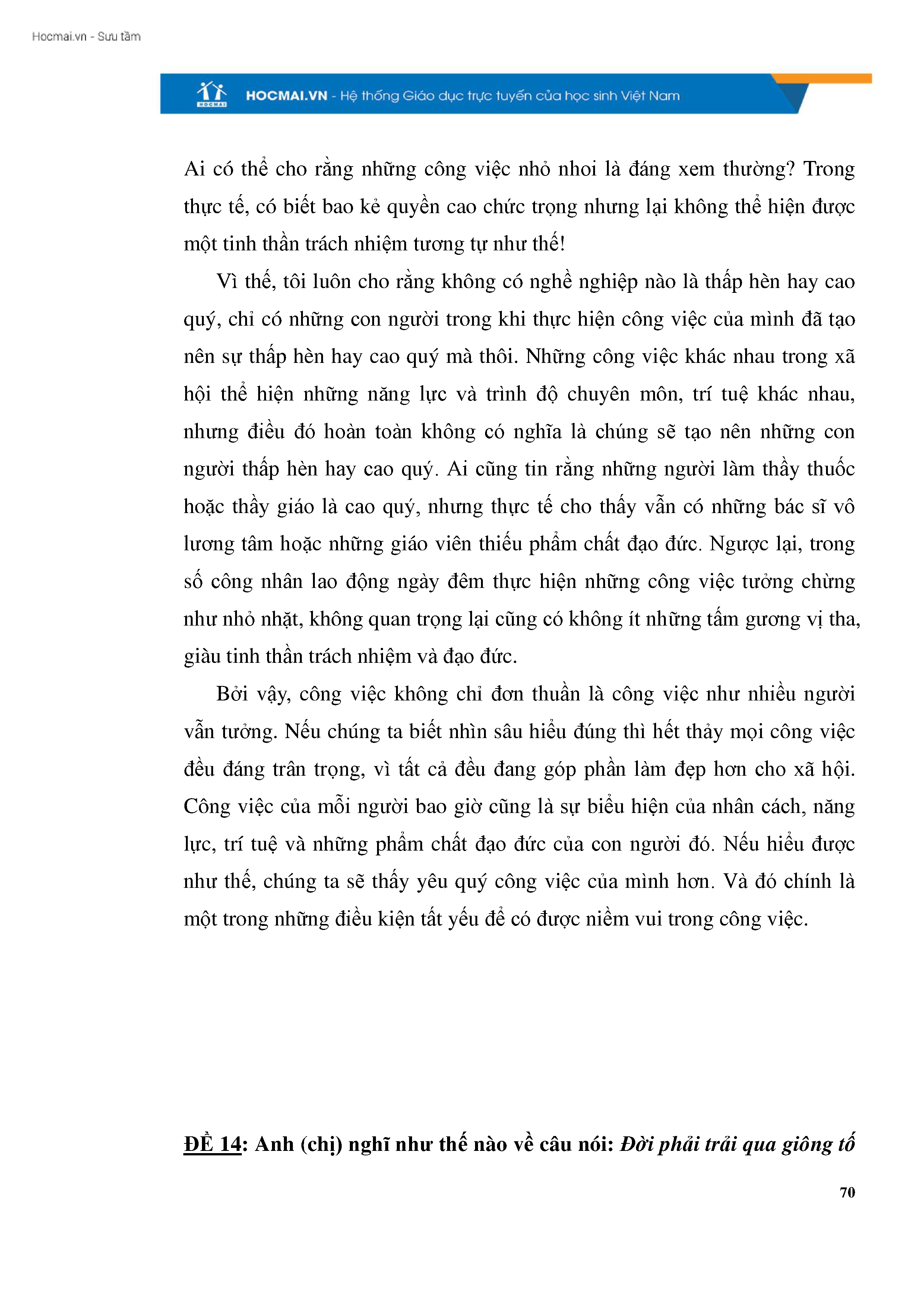 Hocmai.vn - Sưu tầm

HOCMAI

HOCMAI.VN - Hệ thống Giáo dục trực tuyến của học sinh Việt Nam

Ai có thể cho rằng những công việc nhỏ nhoi là đáng xem thường? Trong thực tế, có biết bao kẻ quyền cao chức trọng nhưng lại không thể hiện được một tinh thần trách nhiệm tương tự như thế!

Vì thế, tôi luôn cho rằng không có nghề nghiệp nào là thấp hèn hay cao quý, chỉ có những con người trong khi thực hiện công việc của mình đã tạo nên sự thấp hèn hay cao quý mà thôi. Những công việc khác nhau trong xã hội thể hiện những năng lực và trình độ chuyên môn, trí tuệ khác nhau, nhưng điều đó hoàn toàn không có nghĩa là chúng sẽ tạo nên những con người thấp hèn hay cao quý. Ai cũng tin rằng những người làm thầy thuốc hoặc thầy giáo là cao quý, nhưng thực tế cho thấy vẫn có những bác sĩ vô lương tâm hoặc những giáo viên thiếu phẩm chất đạo đức. Ngược lại, trong số công nhân lao động ngày đêm thực hiện những công việc tưởng chừng như nhỏ nhặt, không quan trọng lại cũng có không ít những tấm gương vị tha, giàu tinh thần trách nhiệm và đạo đức.

Bởi vậy, công việc không chỉ đơn thuần là công việc như nhiều người vẫn tưởng. Nếu chúng ta biết nhìn sâu hiểu đúng thì hết thảy mọi công việc đều đáng trân trọng, vì tất cả đều đang góp phần làm đẹp hơn cho xã hội. Công việc của mỗi người bao giờ cũng là sự biểu hiện của nhân cách, năng lực, trí tuệ và những phẩm chất đạo đức của con người đó. Nếu hiểu được như thế, chúng ta sẽ thấy yêu quý công việc của mình hơn. Và đó chính là một trong những điều kiện tất yếu để có được niềm vui trong công việc.

ĐỀ 14: Anh (chị) nghĩ như thế nào về câu nói: Đời phải trải qua giông tố

70